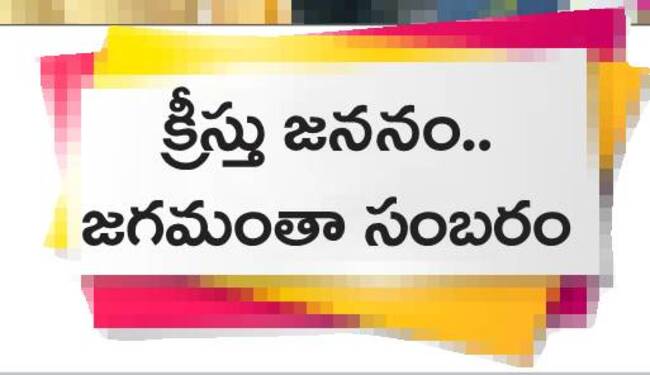 క్రీస్తు జననం..
జగమంతా సంబరం